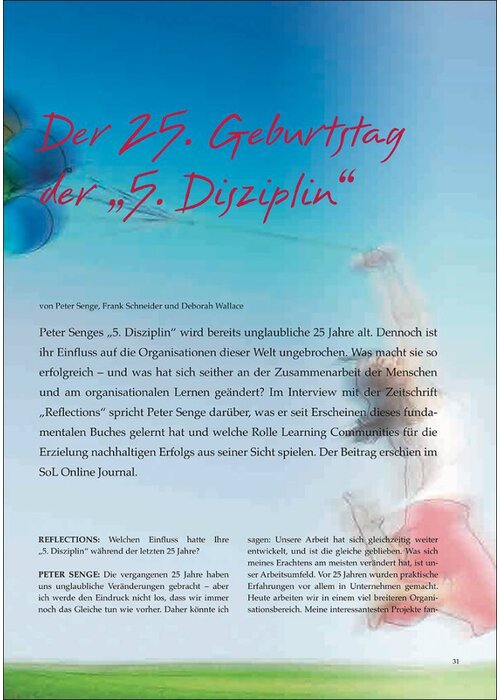 Der 25. Geburtstag der „5. Disziplin“

von Peter Senge, Frank Schneider und Deborah Wallace

Peter Senges „5. Disziplin“ wird bereits unglaubliche 25 Jahre alt. Dennoch ist ihr Einfluss auf die Organisationen dieser Welt ungebrochen. Was macht sie so erfolgreich – und was hat sich seither an der Zusammenarbeit der Menschen und am organisationalen Lernen geändert? Im Interview mit der Zeitschrift „Reflections“ spricht Peter Senge darüber, was er seit Erscheinen dieses fundamentalen Buches gelernt hat und welche Rolle Learning Communities für die Erzielung nachhaltigen Erfolgs aus seiner Sicht spielen. Der Beitrag erschien im SoL Online Journal.

REFLECTIONS: Welchen Einfluss hatte Ihre „5. Disziplin“ während der letzten 25 Jahre?

PETER SENGE: Die vergangenen 25 Jahre haben uns unglaubliche Veränderungen gebracht – aber ich werde den Eindruck nicht los, dass wir immer noch das Gleiche tun wie vorher. Daher könnte ich sagen: Unsere Arbeit hat sich gleichzeitig weiter entwickelt, und ist die gleiche geblieben. Was sich meines Erachtens am meisten verändert hat, ist unser Arbeitsumfeld. Vor 25 Jahren wurden praktische Erfahrungen vor allem in Unternehmen gemacht. Heute arbeiten wir in einem viel breiteren Organisationsbereich. Meine interessantesten Projekte fan-

31